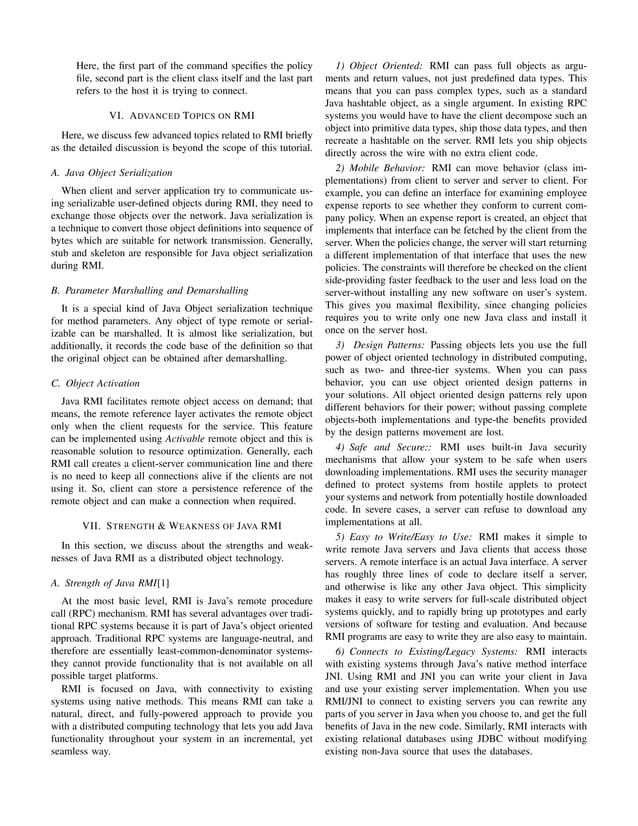 Here, the first part of the command specifies the policy file, second part is the client class itself and the last part refers to the host it is trying to connect.

VI. ADVANCED TOPICS ON RMI

Here, we discuss few advanced topics related to RMI briefly as the detailed discussion is beyond the scope of this tutorial.

A. Java Object Serialization

When client and server application try to communicate using serializable user-defined objects during RMI, they need to exchange those objects over the network. Java serialization is a technique to convert those object definitions into sequence of bytes which are suitable for network transmission. Generally, stub and skeleton are responsible for Java object serialization during RMI.

B. Parameter Marshalling and Demarshalling

It is a special kind of Java Object serialization technique for method parameters. Any object of type remote or serializable can be marshalled. It is almost like serialization, but additionally, it records the code base of the definition so that the original object can be obtained after demarshalling.

C. Object Activation

Java RMI facilitates remote object access on demand; that means, the remote reference layer activates the remote object only when the client requests for the service. This feature can be implemented using Activable remote object and this is reasonable solution to resource optimization. Generally, each RMI call creates a client-server communication line and there is no need to keep all connections alive if the clients are not using it. So, client can store a persistence reference of the remote object and can make a connection when required.

VII. STRENGTH & WEAKNESS OF JAVA RMI

In this section, we discuss about the strengths and weaknesses of Java RMI as a distributed object technology.

A. Strength of Java RMI[1]

At the most basic level, RMI is Java's remote procedure call (RPC) mechanism. RMI has several advantages over traditional RPC systems because it is part of Java's object oriented approach. Traditional RPC systems are language-neutral, and therefore are essentially least-common-denominator systems-they cannot provide functionality that is not available on all possible target platforms.

RMI is focused on Java, with connectivity to existing systems using native methods. This means RMI can take a natural, direct, and fully-powered approach to provide you with a distributed computing technology that lets you add Java functionality throughout your system in an incremental, yet seamless way.

1) Object Oriented: RMI can pass full objects as arguments and return values, not just predefined data types. This means that you can pass complex types, such as a standard Java hashtable object, as a single argument. In existing RPC systems you would have to have the client decompose such an object into primitive data types, ship those data types, and then recreate a hashtable on the server. RMI lets you ship objects directly across the wire with no extra client code.

2) Mobile Behavior: RMI can move behavior (class implementations) from client to server and server to client. For example, you can define an interface for examining employee expense reports to see whether they conform to current company policy. When an expense report is created, an object that implements that interface can be fetched by the client from the server. When the policies change, the server will start returning a different implementation of that interface that uses the new policies. The constraints will therefore be checked on the client side-providing faster feedback to the user and less load on the server-without installing any new software on user's system. This gives you maximal flexibility, since changing policies requires you to write only one new Java class and install it once on the server host.

3) Design Patterns: Passing objects lets you use the full power of object oriented technology in distributed computing, such as two- and three-tier systems. When you can pass behavior, you can use object oriented design patterns in your solutions. All object oriented design patterns rely upon different behaviors for their power; without passing complete objects-both implementations and type-the benefits provided by the design patterns movement are lost.

4) Safe and Secure:: RMI uses built-in Java security mechanisms that allow your system to be safe when users downloading implementations. RMI uses the security manager defined to protect systems from hostile applets to protect your systems and network from potentially hostile downloaded code. In severe cases, a server can refuse to download any implementations at all.

5) Easy to Write/Easy to Use: RMI makes it simple to write remote Java servers and Java clients that access those servers. A remote interface is an actual Java interface. A server has roughly three lines of code to declare itself a server, and otherwise is like any other Java object. This simplicity makes it easy to write servers for full-scale distributed object systems quickly, and to rapidly bring up prototypes and early versions of software for testing and evaluation. And because RMI programs are easy to write they are also easy to maintain.

6) Connects to Existing/Legacy Systems: RMI interacts with existing systems through Java's native method interface JNI. Using RMI and JNI you can write your client in Java and use your existing server implementation. When you use RMI/JNI to connect to existing servers you can rewrite any parts of you server in Java when you choose to, and get the full benefits of Java in the new code. Similarly, RMI interacts with existing relational databases using JDBC without modifying existing non-Java source that uses the databases.